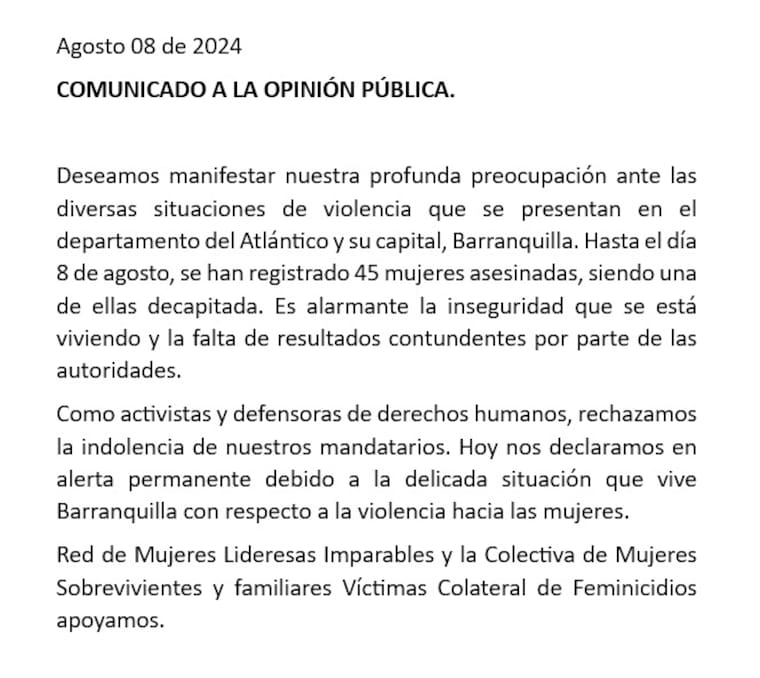 Agosto 08 de 2024

COMUNICADO A LA OPINIÓN PÚBLICA.

Deseamos manifestar nuestra profunda preocupación ante las diversas situaciones de violencia que se presentan en el departamento del Atlántico y su capital, Barranquilla. Hasta el día 8 de agosto, se han registrado 45 mujeres asesinadas, siendo una de ellas decapitada. Es alarmante la inseguridad que se está viviendo y la falta de resultados contundentes por parte de las autoridades.

Como activistas y defensoras de derechos humanos, rechazamos la indolencia de nuestros mandatarios. Hoy nos declaramos en alerta permanente debido a la delicada situación que vive Barranquilla con respecto a la violencia hacia las mujeres.

Red de Mujeres Lideresas Imparables y la Colectiva de Mujeres Sobrevivientes y familiares Víctimas Colateral de Feminicidios apoyamos.